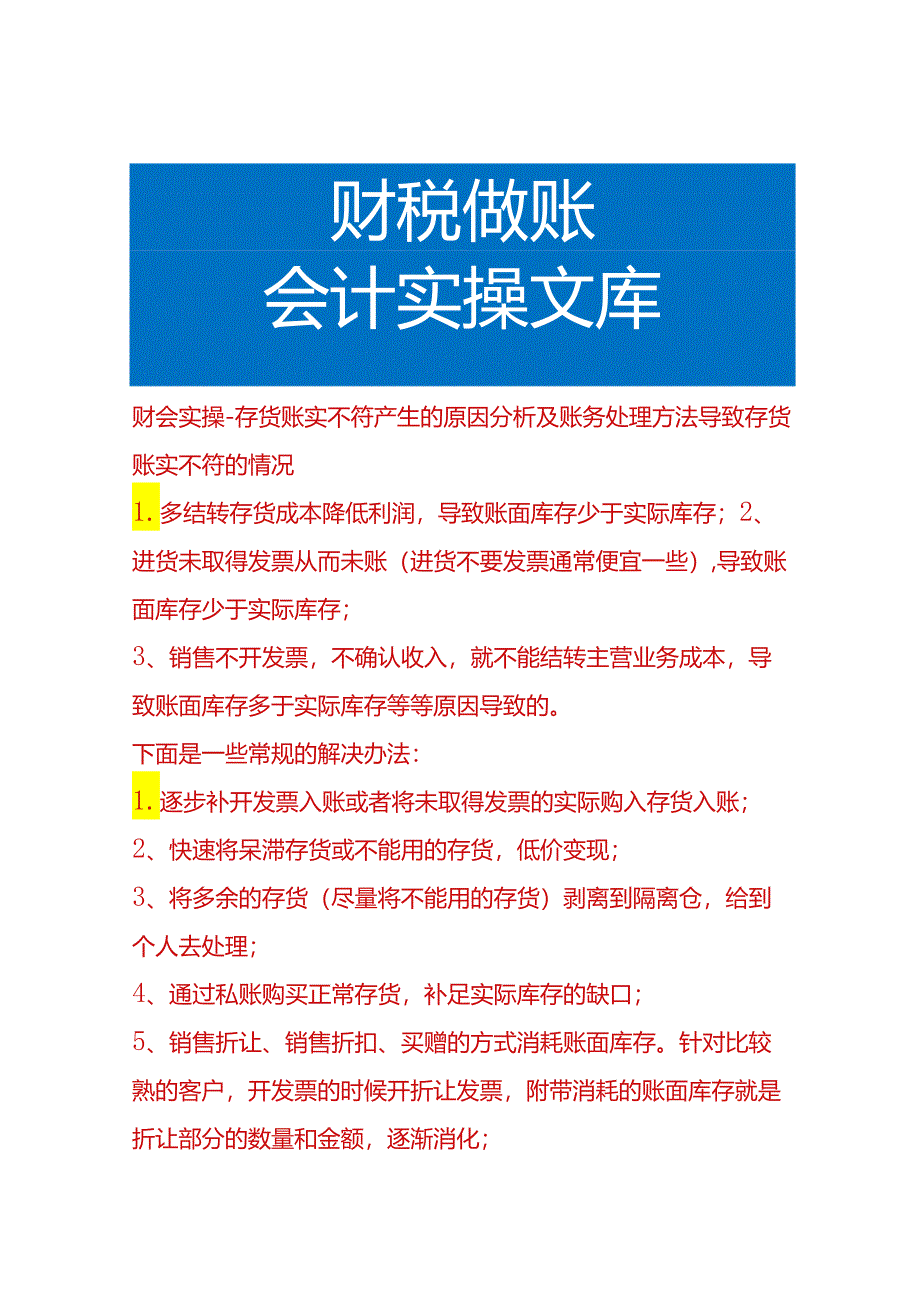 财税做账
会计实操文库

财会实操-存货账实不符产生的原因分析及账务处理方法导致存货账实不符的情况

1.多结转存货成本降低利润，导致账面库存少于实际库存；2、进货未取得发票从而未账（进货不要发票通常便宜一些），导致账面库存少于实际库存；

3、销售不开发票，不确认收入，就不能结转主营业务成本，导致账面库存多于实际库存等等原因导致的。

下面是一些常规的解决办法：

1.逐步补开发票入账或者将未取得发票的实际购入存货入账；

2、快速将呆滞存货或不能用的存货，低价变现；

3、将多余的存货（尽量将不能用的存货）剥离到隔离仓，给到个人去处理；

4、通过私账购买正常存货，补足实际库存的缺口；

5、销售折让、销售折扣、买赠的方式消耗账面库存。针对比较熟的客户，开发票的时候开折让发票，附带消耗的账面库存就是折让部分的数量和金额，逐渐消化；